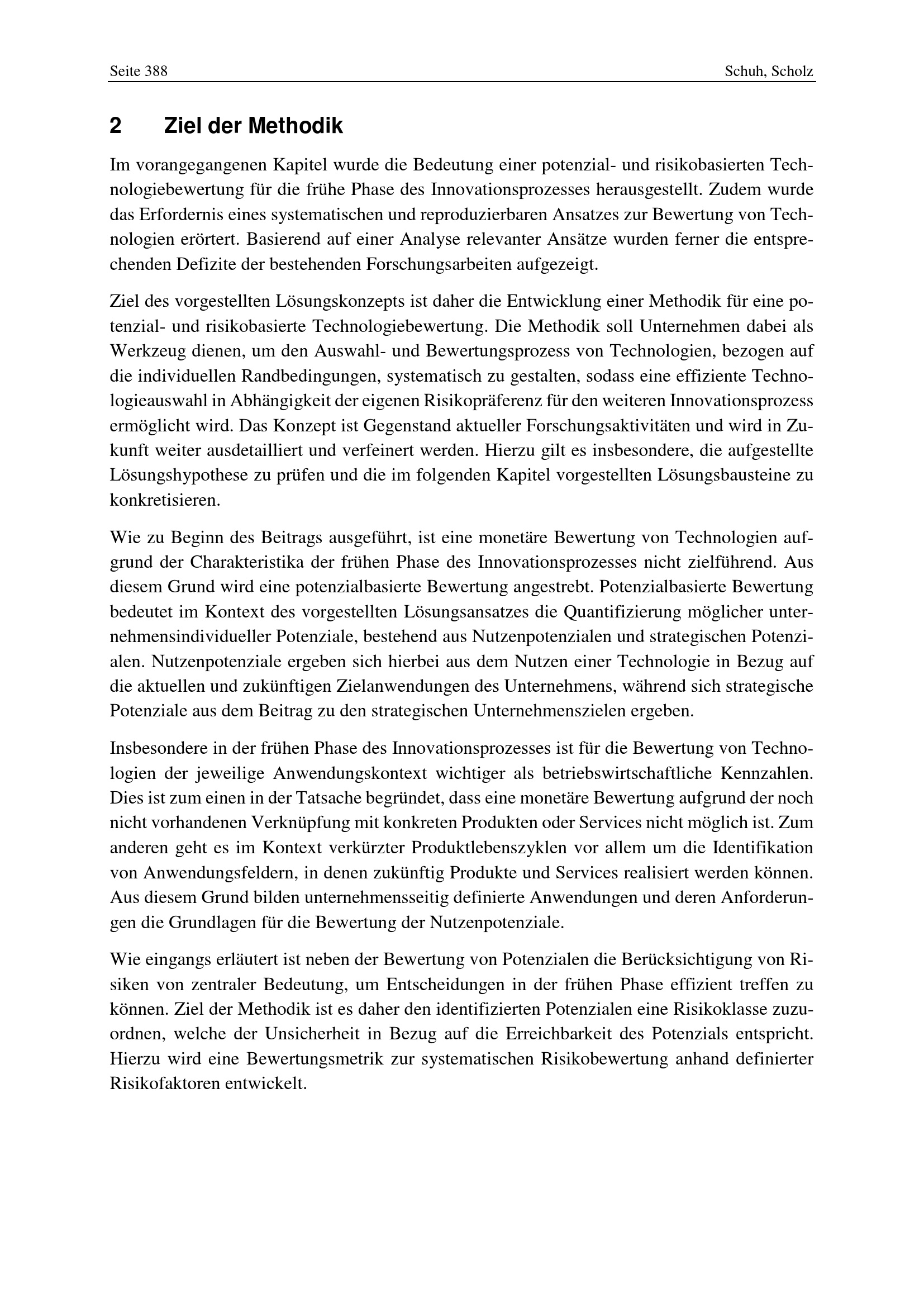 Seite 388 Schuh, Scholz

2 Ziel der Methodik

Im vorangegangenen Kapitel wurde die Bedeutung einer potenzial- und risikobasierten Technologiebewertung für die frühe Phase des Innovationsprozesses herausgestellt. Zudem wurde das Erfordernis eines systematischen und reproduzierbaren Ansatzes zur Bewertung von Technologien erörtert. Basierend auf einer Analyse relevanter Ansätze wurden ferner die entsprechenden Defizite der bestehenden Forschungsarbeiten aufgezeigt.

Ziel des vorgestellten Lösungskonzepts ist daher die Entwicklung einer Methodik für eine potenzial- und risikobasierte Technologiebewertung. Die Methodik soll Unternehmen dabei als Werkzeug dienen, um den Auswahl- und Bewertungsprozess von Technologien, bezogen auf die individuellen Randbedingungen, systematisch zu gestalten, sodass eine effiziente Technologieauswahl in Abhängigkeit der eigenen Risikopräferenz für den weiteren Innovationsprozess ermöglicht wird. Das Konzept ist Gegenstand aktueller Forschungsaktivitäten und wird in Zukunft weiter ausdetailliert und verfeinert werden. Hierzu gilt es insbesondere, die aufgestellte Lösungshypothese zu prüfen und die im folgenden Kapitel vorgestellten Lösungsbausteine zu konkretisieren.

Wie zu Beginn des Beitrags ausgeführt, ist eine monetäre Bewertung von Technologien aufgrund der Charakteristika der frühen Phase des Innovationsprozesses nicht zielführend. Aus diesem Grund wird eine potenzialbasierte Bewertung angestrebt. Potenzialbasierte Bewertung bedeutet im Kontext des vorgestellten Lösungsansatzes die Quantifizierung möglicher unternehmensindividueller Potenziale, bestehend aus Nutzenpotenzialen und strategischen Potenzialen. Nutzenpotenziale ergeben sich hierbei aus dem Nutzen einer Technologie in Bezug auf die aktuellen und zukünftigen Zielanwendungen des Unternehmens, während sich strategische Potenziale aus dem Beitrag zu den strategischen Unternehmenszielen ergeben.

Insbesondere in der frühen Phase des Innovationsprozesses ist für die Bewertung von Technologien der jeweilige Anwendungskontext wichtiger als betriebswirtschaftliche Kennzahlen. Dies ist zum einen in der Tatsache begründet, dass eine monetäre Bewertung aufgrund der noch nicht vorhandenen Verknüpfung mit konkreten Produkten oder Services nicht möglich ist. Zum anderen geht es im Kontext verkürzter Produktlebenszyklen vor allem um die Identifikation von Anwendungsfeldern, in denen zukünftig Produkte und Services realisiert werden können. Aus diesem Grund bilden unternehmensseitig definierte Anwendungen und deren Anforderungen die Grundlagen für die Bewertung der Nutzenpotenziale.

Wie eingangs erläutert ist neben der Bewertung von Potenzialen die Berücksichtigung von Risiken von zentraler Bedeutung, um Entscheidungen in der frühen Phase effizient treffen zu können. Ziel der Methodik ist es daher den identifizierten Potenzialen eine Risikoklasse zuzuordnen, welche der Unsicherheit in Bezug auf die Erreichbarkeit des Potenzials entspricht. Hierzu wird eine Bewertungsmetrik zur systematischen Risikobewertung anhand definierter Risikofaktoren entwickelt.